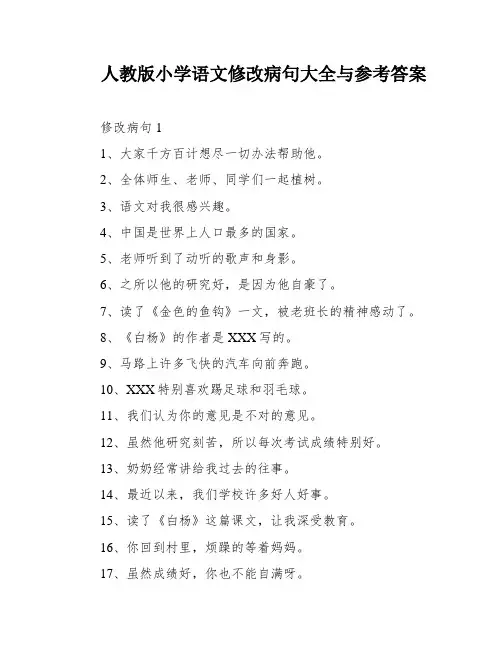 人教版小学语文修改病句大全与参考答案

修改病句 1

1、大家千方百计想尽一切办法帮助他。

2、全体师生、老师、同学们一起植树。

3、语文对我很感兴趣。

4、中国是世界上人口最多的国家。

5、老师听到了动听的歌声和身影。

6、之所以他的研究好，是因为他自豪了。

7、读了《金色的鱼钩》一文，被老班长的精神感动了。

8、《白杨》的作者是 XXX 写的。

9、马路上许多飞快的汽车向前奔跑。

10、XXX 特别喜欢踢足球和羽毛球。

11、我们认为你的意见是不对的意见。

12、虽然他研究刻苦，所以每次考试成绩特别好。

13、奶奶经常讲给我过去的往事。

14、最近以来，我们学校许多好人好事。

15、读了《白杨》这篇课文，让我深受教育。

16、你回到村里，烦躁的等着妈妈。

17、虽然成绩好，你也不能自满呀。